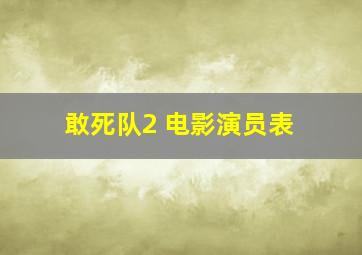 敢死队2 电影演员表